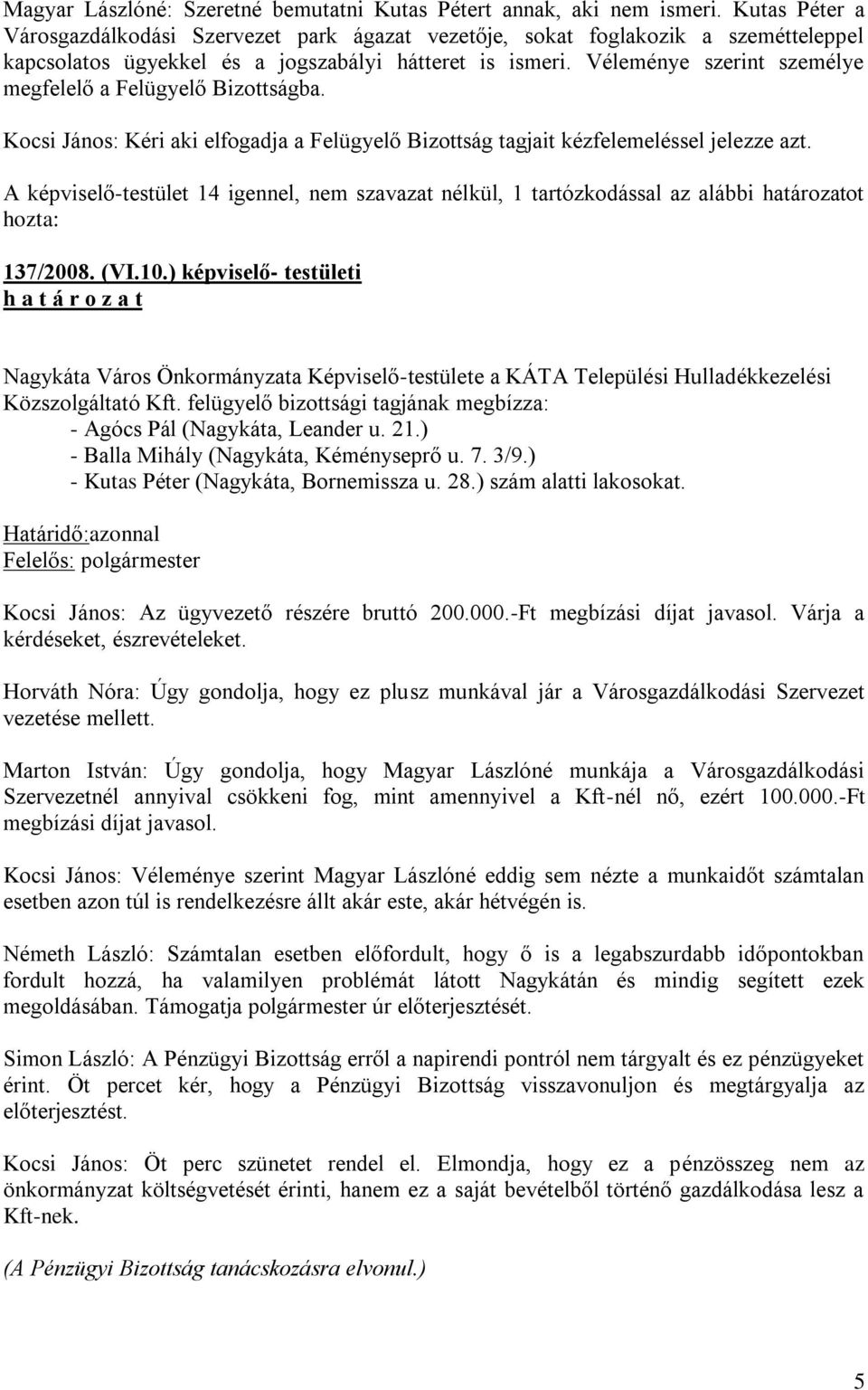 Magyar Lászlóné: Szeretné bemutatni Kutas Pétert annak, aki nem ismeri. Kutas Péter a Városgazdálkodási Szervezet park ágazat vezetője, sokat foglakozik a szemétteleppel kapcsolatos ügyekkel és a jogszabályi hátteret is ismeri. Véleménye szerint személye megfelelő a Felügyelő Bizottságba.

Kocsi János: Kéri aki elfogadja a Felügyelő Bizottság tagjait kézfelemeléssel jelezze azt.

A képviselő-testület 14 igennel, nem szavazat nélkül, 1 tartózkodással az alábbi határozatot hozta:

137/2008. (VI.10.) képviselő- testületi
h a t á r o z a t

Nagykáta Város Önkormányzata Képviselő-testülete a KÁTA Települési Hulladékkezelési Közszolgáltató Kft. felügyelő bizottsági tagjának megbízza:
- Agócs Pál (Nagykáta, Leander u. 21.)
- Balla Mihály (Nagykáta, Kéményseprő u. 7. 3/9.)
- Kutas Péter (Nagykáta, Bornemissza u. 28.) szám alatti lakosokat.

Határidő:azonnal
Felelős: polgármester

Kocsi János: Az ügyvezető részére bruttó 200.000.-Ft megbízási díjat javasol. Várja a kérdéseket, észrevételeket.

Horváth Nóra: Úgy gondolja, hogy ez plusz munkával jár a Városgazdálkodási Szervezet vezetése mellett.

Marton István: Úgy gondolja, hogy Magyar Lászlóné munkája a Városgazdálkodási Szervezetnél annyival csökkeni fog, mint amennyivel a Kft-nél nő, ezért 100.000.-Ft megbízási díjat javasol.

Kocsi János: Véleménye szerint Magyar Lászlóné eddig sem nézte a munkaidőt számtalan esetben azon túl is rendelkezésre állt akár este, akár hétvégén is.

Németh László: Számtalan esetben előfordult, hogy ő is a legabszurdabb időpontokban fordult hozzá, ha valamilyen problémát látott Nagykátán és mindig segített ezek megoldásában. Támogatja polgármester úr előterjesztését.

Simon László: A Pénzügyi Bizottság erről a napirendi pontról nem tárgyalt és ez pénzügyeket érint. Öt percet kér, hogy a Pénzügyi Bizottság visszavonuljon és megtárgyalja az előterjesztést.

Kocsi János: Öt perc szünetet rendel el. Elmondja, hogy ez a pénzösszeg nem az önkormányzat költségvetését érinti, hanem ez a saját bevételből történő gazdálkodása lesz a Kft-nek.

(A Pénzügyi Bizottság tanácskozásra elvonul.)

5